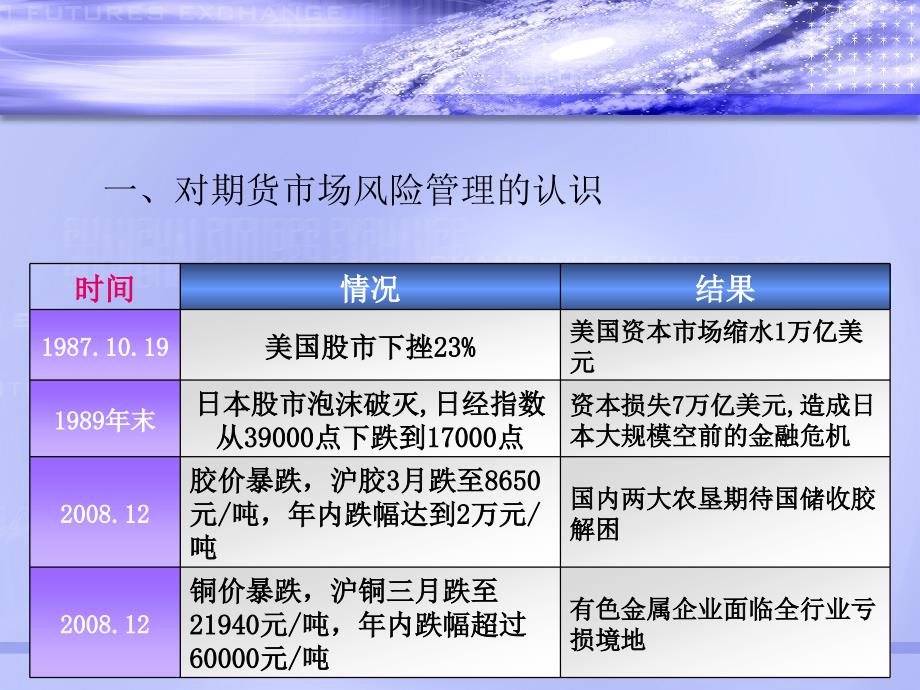 FUTURES EXCHANGE

一、对期货市场风险管理的认识

| 时间 | 情况 | 结果 |
|---|---|---|
| 1987.10.19 | 美国股市下挫23% | 美国资本市场缩水1万亿美元 |
| 1989年末 | 日本股市泡沫破灭,日经指数从39000点下跌到17000点 | 资本损失7万亿美元,造成日本大规模空前的金融危机 |
| 2008.12 | 胶价暴跌，沪胶3月跌至8650元/吨，年内跌幅达到2万元/吨 | 国内两大农垦期待国储收胶解困 |
| 2008.12 | 铜价暴跌，沪铜三月跌至21940元/吨，年内跌幅超过60000元/吨 | 有色金属企业面临全行业亏损境地 |